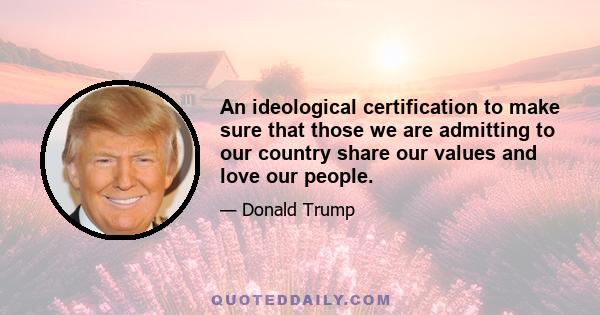 An ideological certification to make sure that those we are admitting to our country share our values and love our people.

— Donald Trump

QUOTEDDAILY.COM